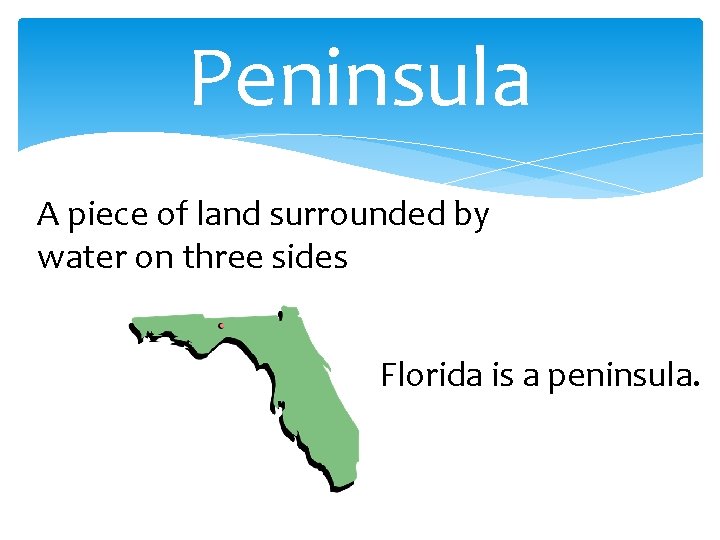 Peninsula

A piece of land surrounded by water on three sides

Florida is a peninsula.